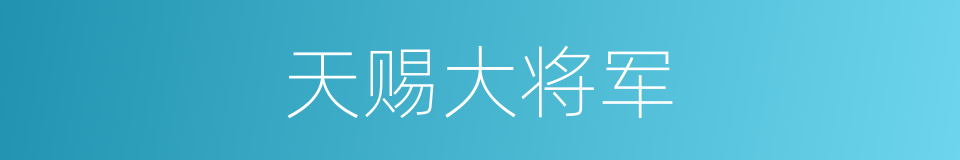 天赐大将军